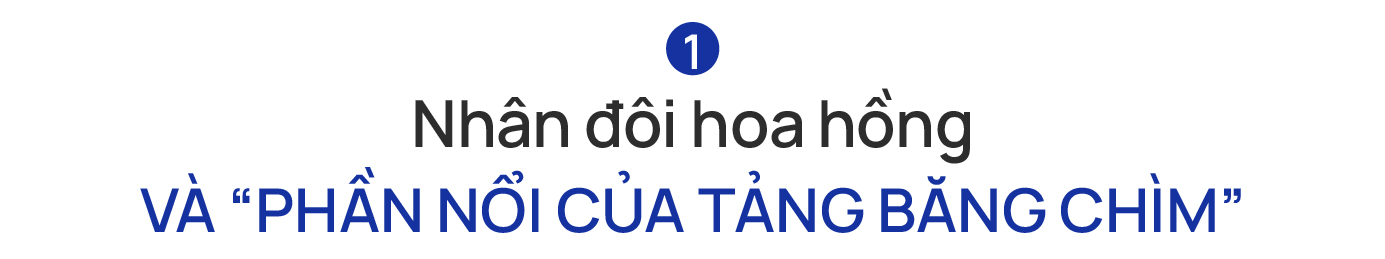 1

Nhân đôi hoa hồng

VÀ “PHẦN NỔI CỦA TẢNG BĂNG CHÌM”